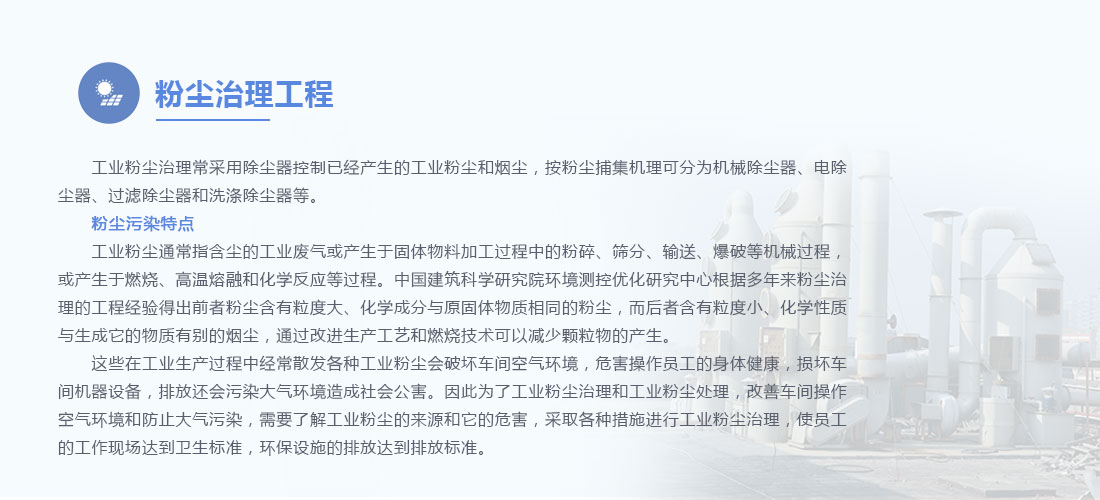 粉尘治理工程

工业粉尘治理常采用除尘器控制已经产生的工业粉尘和烟尘，按粉尘捕集机理可分为机械除尘器、电除尘器、过滤除尘器和洗涤除尘器等。

粉尘污染特点

工业粉尘通常指含尘的工业废气或产生于固体物料加工过程中的粉碎、筛分、输送、爆破等机械过程，或产生于燃烧、高温熔融和化学反应等过程。中国建筑科学研究院环境测控优化研究中心根据多年来粉尘治理的工程经验得出前者粉尘含有粒度大、化学成分与原固体物质相同的粉尘，而后者含有粒度小、化学性质与生成它的物质有别的烟尘，通过改进生产工艺和燃烧技术可以减少颗粒物的产生。

这些在工业生产过程中经常散发各种工业粉尘会破坏车间空气环境，危害操作员工的身体健康，损坏车间机器设备，排放还会污染大气环境造成社会公害。因此为了工业粉尘治理和工业粉尘处理，改善车间操作空气环境和防止大气污染，需要了解工业粉尘的来源和它的危害，采取各种措施进行工业粉尘治理，使员工的工作现场达到卫生标准，环保设施的排放达到排放标准。